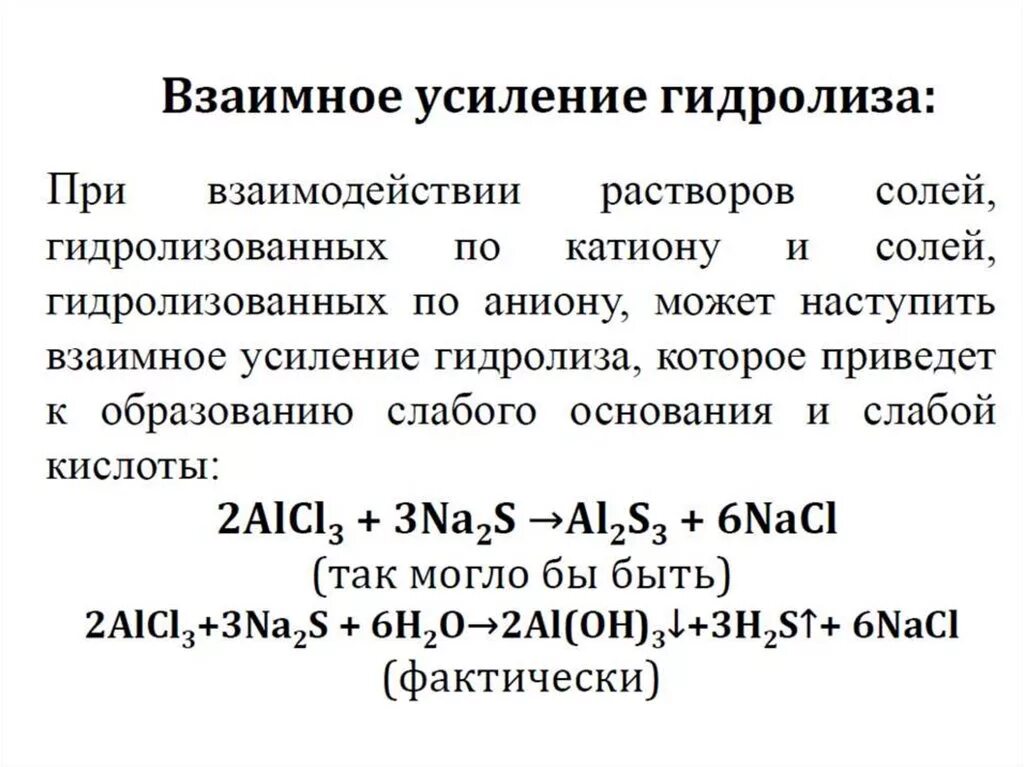 Взаимное усиление гидролиза:

При взаимодействии растворов солей, гидролизованных по катиону и солей, гидролизованных по аниону, может наступить взаимное усиление гидролиза, которое приведет к образованию слабого основания и слабой кислоты:

$2AlCl_3 + 3Na_2S \rightarrow Al_2S_3 + 6NaCl$

(так могло бы быть)

$2AlCl_3 + 3Na_2S + 6H_2O \rightarrow 2Al(OH)_3\downarrow + 3H_2S\uparrow + 6NaCl$

(фактически)